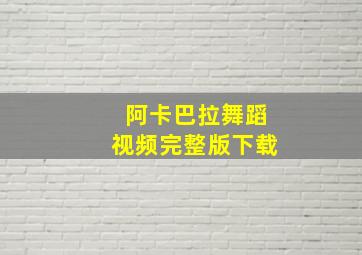 阿卡巴拉舞蹈
视频完整版下载